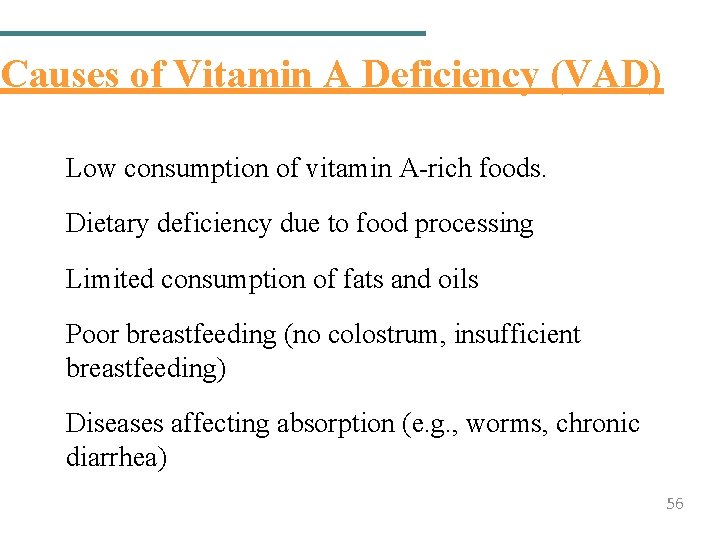 Causes of Vitamin A Deficiency (VAD)

Low consumption of vitamin A-rich foods.

Dietary deficiency due to food processing

Limited consumption of fats and oils

Poor breastfeeding (no colostrum, insufficient breastfeeding)

Diseases affecting absorption (e.g., worms, chronic diarrhea)

56